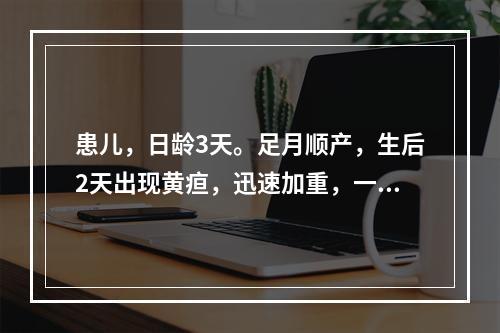 患儿，日龄3天。足月顺产，生后2天出现黄疸，迅速加重，一…